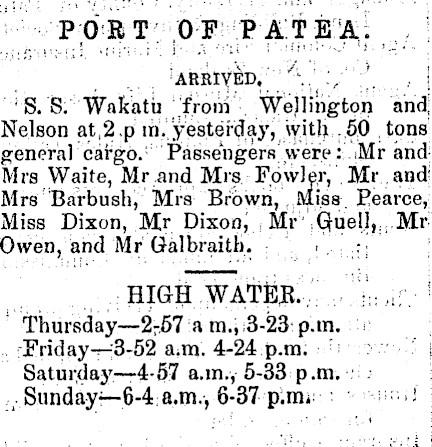 PORT OF PATEA.

ARRIVED.

S. S. Wakatu from Wellington and Nelson at 2 p m. yesterday, with 50 tons general cargo. Passengers were: Mr and Mrs Waite, Mr and Mrs Fowler, Mr and Mrs Barbush, Mrs Brown, Miss Pearce, Miss Dixon, Mr Dixon, Mr Guell, Mr Owen, and Mr Galbraith.

HIGH WATER.

Thursday—2-57 a m., 3-23 p.m.
Friday—3-52 a.m. 4-24 p.m.
Saturday—4-57 a.m., 5-33 p.m.
Sunday—6-4 a.m., 6-37 p.m.